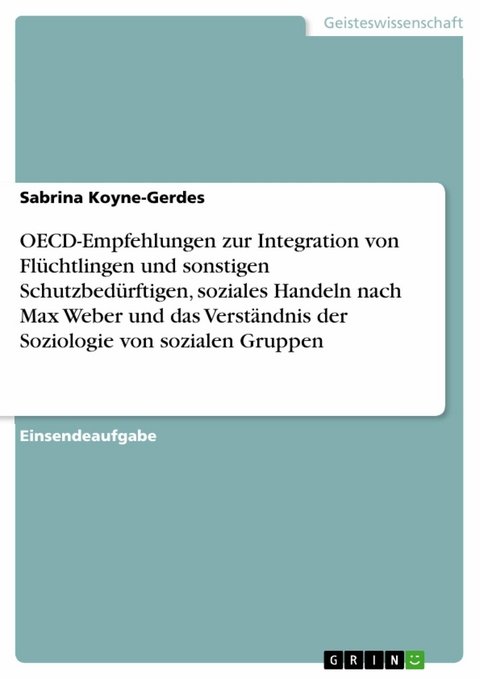 Geisteswissenschaft

Sabrina Koyne-Gerdes

OECD-Empfehlungen zur Integration von Flüchtlingen und sonstigen Schutzbedürftigen, soziales Handeln nach Max Weber und das Verständnis der Soziologie von sozialen Gruppen

Einsendeaufgabe

GRIN